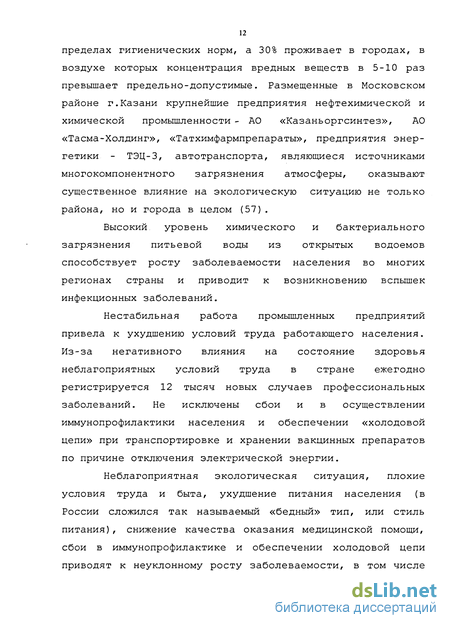 12

пределах гигиенических норм, а 30% проживает в городах, в воздухе которых концентрация вредных веществ в 5-10 раз превышает предельно-допустимые. Размещенные в Московском районе г.Казани крупнейшие предприятия нефтехимической и химической промышленности - АО «Казаньоргсинтез», АО «Тасма-Холдинг», «Татхимфармпрепараты», предприятия энергетики - ТЭЦ-3, автотранспорта, являющиеся источниками многокомпонентного загрязнения атмосферы, оказывают существенное влияние на экологическую ситуацию не только района, но и города в целом (57).

Высокий уровень химического и бактериального загрязнения питьевой воды из открытых водоемов способствует росту заболеваемости населения во многих регионах страны и приводит к возникновению вспышек инфекционных заболеваний.

Нестабильная работа промышленных предприятий привела к ухудшению условий труда работающего населения. Из-за негативного влияния на состояние здоровья неблагоприятных условий труда в стране ежегодно регистрируется 12 тысяч новых случаев профессиональных заболеваний. Не исключены сбои и в осуществлении иммунопрофилактики населения и обеспечении «холодовой цепи» при транспортировке и хранении вакцинных препаратов по причине отключения электрической энергии.

Неблагоприятная экологическая ситуация, плохие условия труда и быта, ухудшение питания населения (в России сложился так называемый «бедный» тип, или стиль питания), снижение качества оказания медицинской помощи, сбои в иммунопрофилактике и обеспечении холодовой цепи приводят к неуклонному росту заболеваемости, в том числе

dsLib.net
библиотека диссертаций